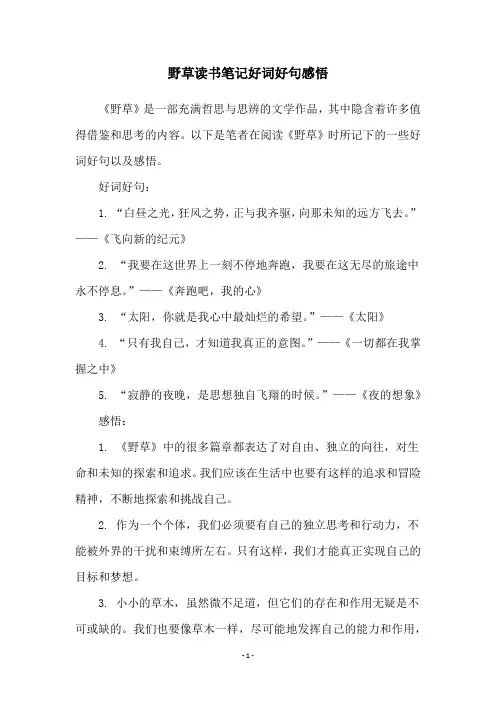 野草读书笔记好词好句感悟

《野草》是一部充满哲思与思辨的文学作品，其中隐含着许多值得借鉴和思考的内容。以下是笔者在阅读《野草》时所记下的一些好词好句以及感悟。

好词好句：

1. “白昼之光，狂风之势，正与我齐驱，向那未知的远方飞去。”——《飞向新的纪元》

2. “我要在这世界上一刻不停地奔跑，我要在这无尽的旅途中永不停息。”——《奔跑吧，我的心》

3. “太阳，你就是我心中最灿烂的希望。”——《太阳》

4. “只有我自己，才知道我真正的意图。”——《一切都在我掌握之中》

5. “寂静的夜晚，是思想独自飞翔的时候。”——《夜的想象》

感悟：

1. 《野草》中的很多篇章都表达了对自由、独立的向往，对生命和未知的探索和追求。我们应该在生活中也要有这样的追求和冒险精神，不断地探索和挑战自己。

2. 作为一个个体，我们必须要有自己的独立思考和行动力，不能被外界的干扰和束缚所左右。只有这样，我们才能真正实现自己的目标和梦想。

3. 小小的草木，虽然微不足道，但它们的存在和作用无疑是不可或缺的。我们也要像草木一样，尽可能地发挥自己的能力和作用，

- 1 -